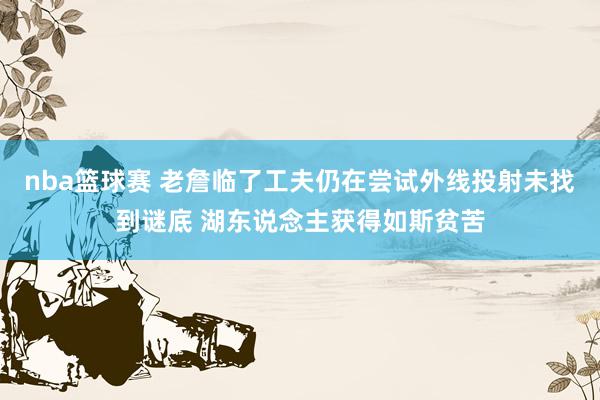 nba篮球赛 老詹临了工夫仍在尝试外线投射未找到谜底 湖东说念主获得如斯贫苦